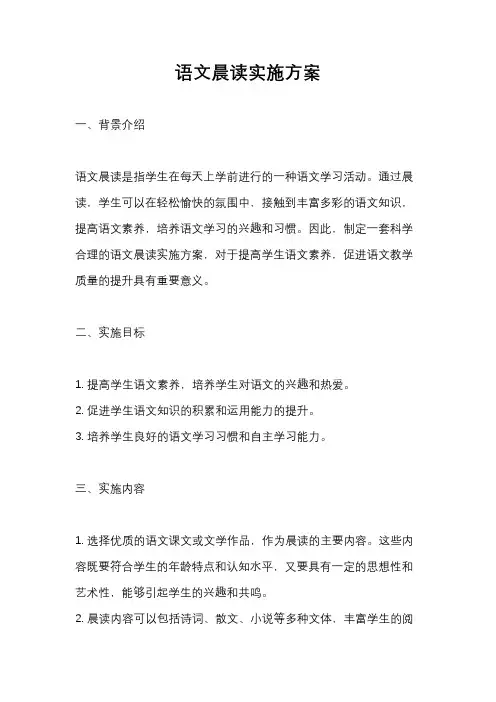 语文晨读实施方案

一、背景介绍

语文晨读是指学生在每天上学前进行的一种语文学习活动。通过晨读，学生可以在轻松愉快的氛围中，接触到丰富多彩的语文知识，提高语文素养，培养语文学习的兴趣和习惯。因此，制定一套科学合理的语文晨读实施方案，对于提高学生语文素养，促进语文教学质量的提升具有重要意义。

二、实施目标

1. 提高学生语文素养，培养学生对语文的兴趣和热爱。
2. 促进学生语文知识的积累和运用能力的提升。
3. 培养学生良好的语文学习习惯和自主学习能力。

三、实施内容

1. 选择优质的语文课文或文学作品，作为晨读的主要内容。这些内容既要符合学生的年龄特点和认知水平，又要具有一定的思想性和艺术性，能够引起学生的兴趣和共鸣。
2. 晨读内容可以包括诗词、散文、小说等多种文体，丰富学生的阅